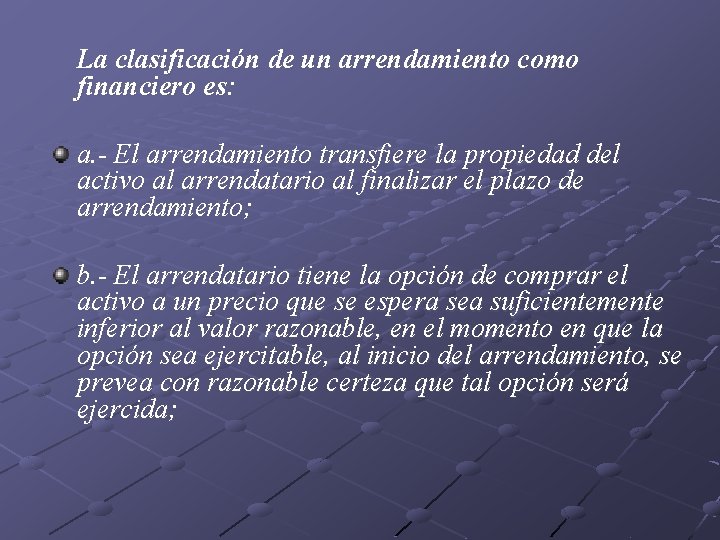 La clasificación de un arrendamiento como financiero es:

a.- El arrendamiento transfiere la propiedad del activo al arrendatario al finalizar el plazo de arrendamiento;

b.- El arrendatario tiene la opción de comprar el activo a un precio que se espera sea suficientemente inferior al valor razonable, en el momento en que la opción sea ejercitable, al inicio del arrendamiento, se prevea con razonable certeza que tal opción será ejercida;